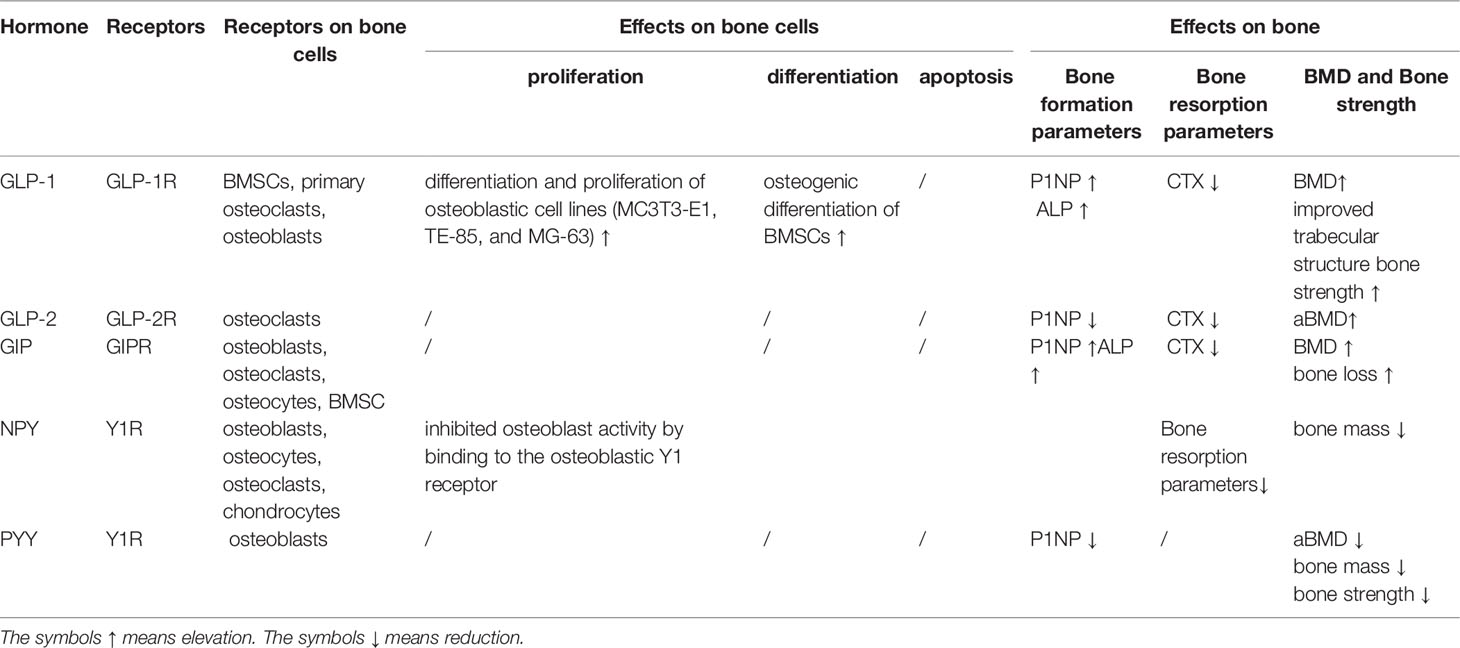 | Hormone | Receptors | Receptors on bone cells | Effects on bone cells: proliferation | Effects on bone cells: differentiation | Effects on bone cells: apoptosis | Effects on bone: Bone formation parameters | Effects on bone: Bone resorption parameters | Effects on bone: BMD and Bone strength |
|---|---|---|---|---|---|---|---|---|
| GLP-1 | GLP-1R | BMSCs, primary osteoclasts, osteoblasts | differentiation and proliferation of osteoblastic cell lines (MC3T3-E1, TE-85, and MG-63) ↑ | osteogenic differentiation of BMSCs ↑ | / | P1NP ↑ ALP ↑ | CTX ↓ | BMD↑ improved trabecular structure bone strength ↑ |
| GLP-2 | GLP-2R | osteoclasts | / | / | / | P1NP ↓ | CTX ↓ | aBMD↑ |
| GIP | GIPR | osteoblasts, osteoclasts, osteocytes, BMSC | / | / | / | P1NP ↑ALP ↑ | CTX ↓ | BMD ↑ bone loss ↑ |
| NPY | Y1R | osteoblasts, osteocytes, osteoclasts, chondrocytes | inhibited osteoblast activity by binding to the osteoblastic Y1 receptor | | | | Bone resorption parameters↓ | bone mass ↓ |
| PYY | Y1R | osteoblasts | / | / | / | P1NP ↓ | / | aBMD ↓ bone mass ↓ bone strength ↓ |

The symbols ↑ means elevation. The symbols ↓ means reduction.